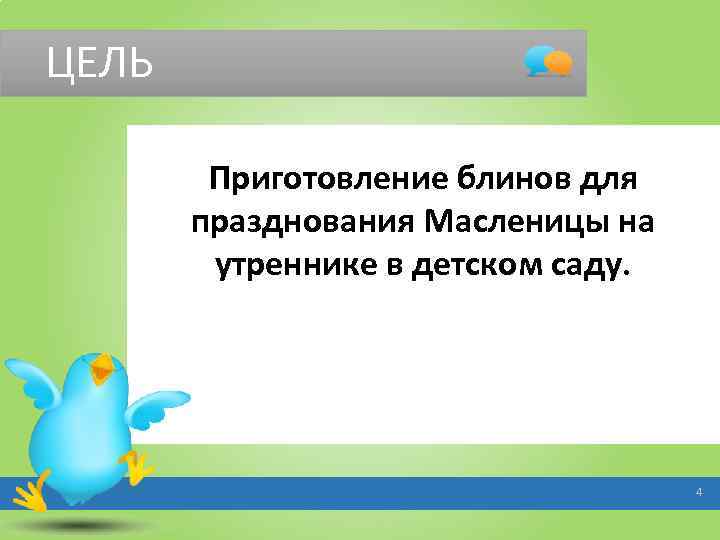 ЦЕЛЬ

Приготовление блинов для празднования Масленицы на утреннике в детском саду.

4